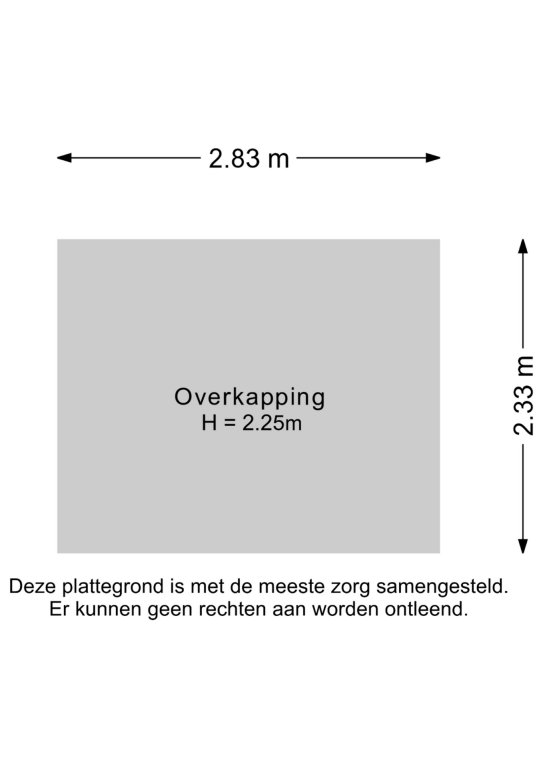 2.83 m

2.33 m

Overkapping
H = 2.25m

Deze plattegrond is met de meeste zorg samengesteld.
Er kunnen geen rechten aan worden ontleend.